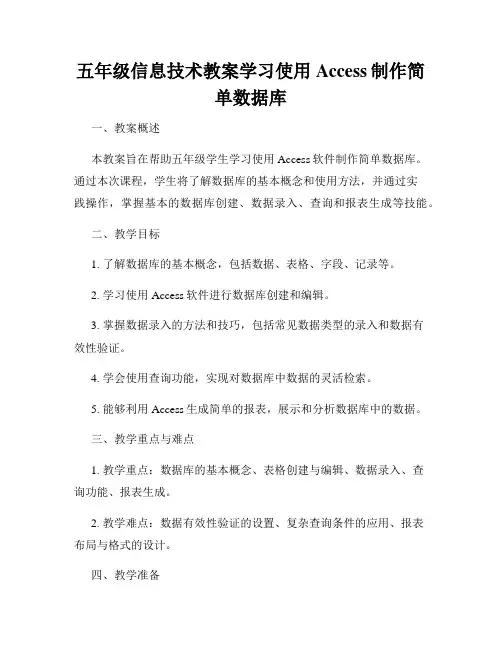 五年级信息技术教案学习使用 Access 制作简单数据库

一、教案概述

本教案旨在帮助五年级学生学习使用 Access 软件制作简单数据库。通过本次课程，学生将了解数据库的基本概念和使用方法，并通过实践操作，掌握基本的数据库创建、数据录入、查询和报表生成等技能。

二、教学目标

1. 了解数据库的基本概念，包括数据、表格、字段、记录等。

2. 学习使用 Access 软件进行数据库创建和编辑。

3. 掌握数据录入的方法和技巧，包括常见数据类型的录入和数据有效性验证。

4. 学会使用查询功能，实现对数据库中数据的灵活检索。

5. 能够利用 Access 生成简单的报表，展示和分析数据库中的数据。

三、教学重点与难点

1. 教学重点：数据库的基本概念、表格创建与编辑、数据录入、查询功能、报表生成。

2. 教学难点：数据有效性验证的设置、复杂查询条件的应用、报表布局与格式的设计。

四、教学准备